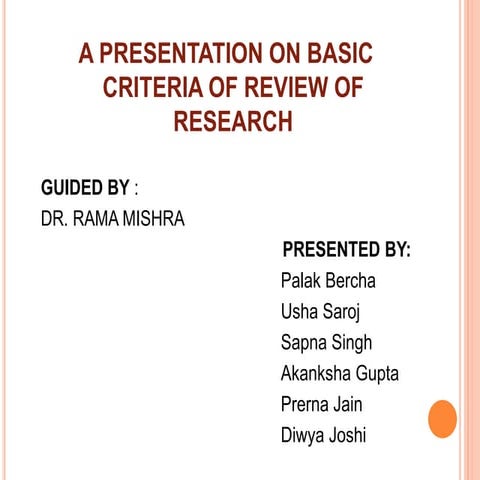 A PRESENTATION ON BASIC CRITERIA OF REVIEW OF RESEARCH

GUIDED BY :
DR. RAMA MISHRA

PRESENTED BY:
Palak Bercha
Usha Saroj
Sapna Singh
Akanksha Gupta
Prerna Jain
Diwya Joshi